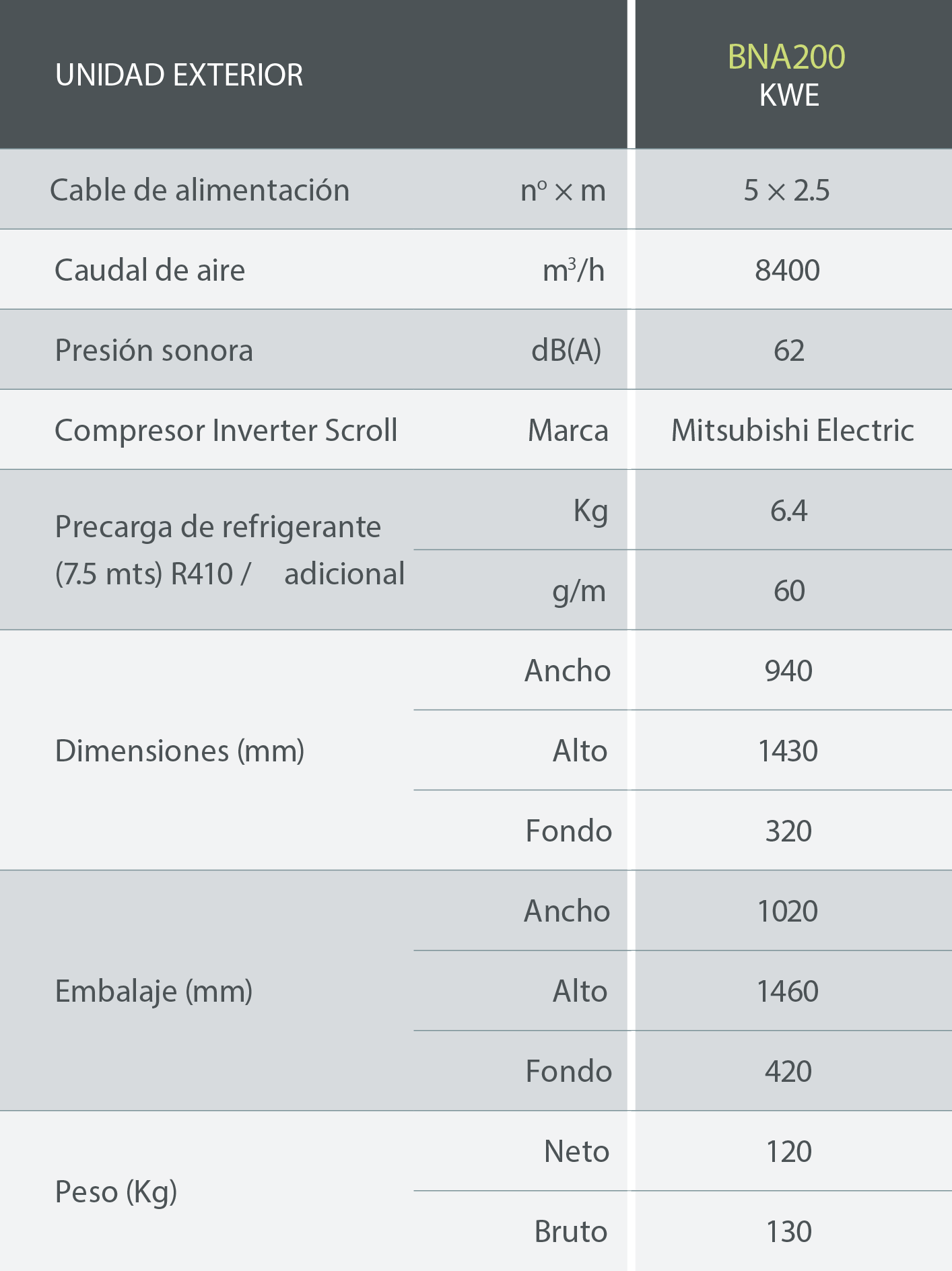 | UNIDAD EXTERIOR | | BNA200 KWE |
|---|---|---|
| Cable de alimentación | nº × m | 5 × 2.5 |
| Caudal de aire | $m^3/h$ | 8400 |
| Presión sonora | dB(A) | 62 |
| Compresor Inverter Scroll | Marca | Mitsubishi Electric |
| Precarga de refrigerante (7.5 mts) R410 / adicional | Kg | 6.4 |
| | g/m | 60 |
| Dimensiones (mm) | Ancho | 940 |
| | Alto | 1430 |
| | Fondo | 320 |
| Embalaje (mm) | Ancho | 1020 |
| | Alto | 1460 |
| | Fondo | 420 |
| Peso (Kg) | Neto | 120 |
| | Bruto | 130 |